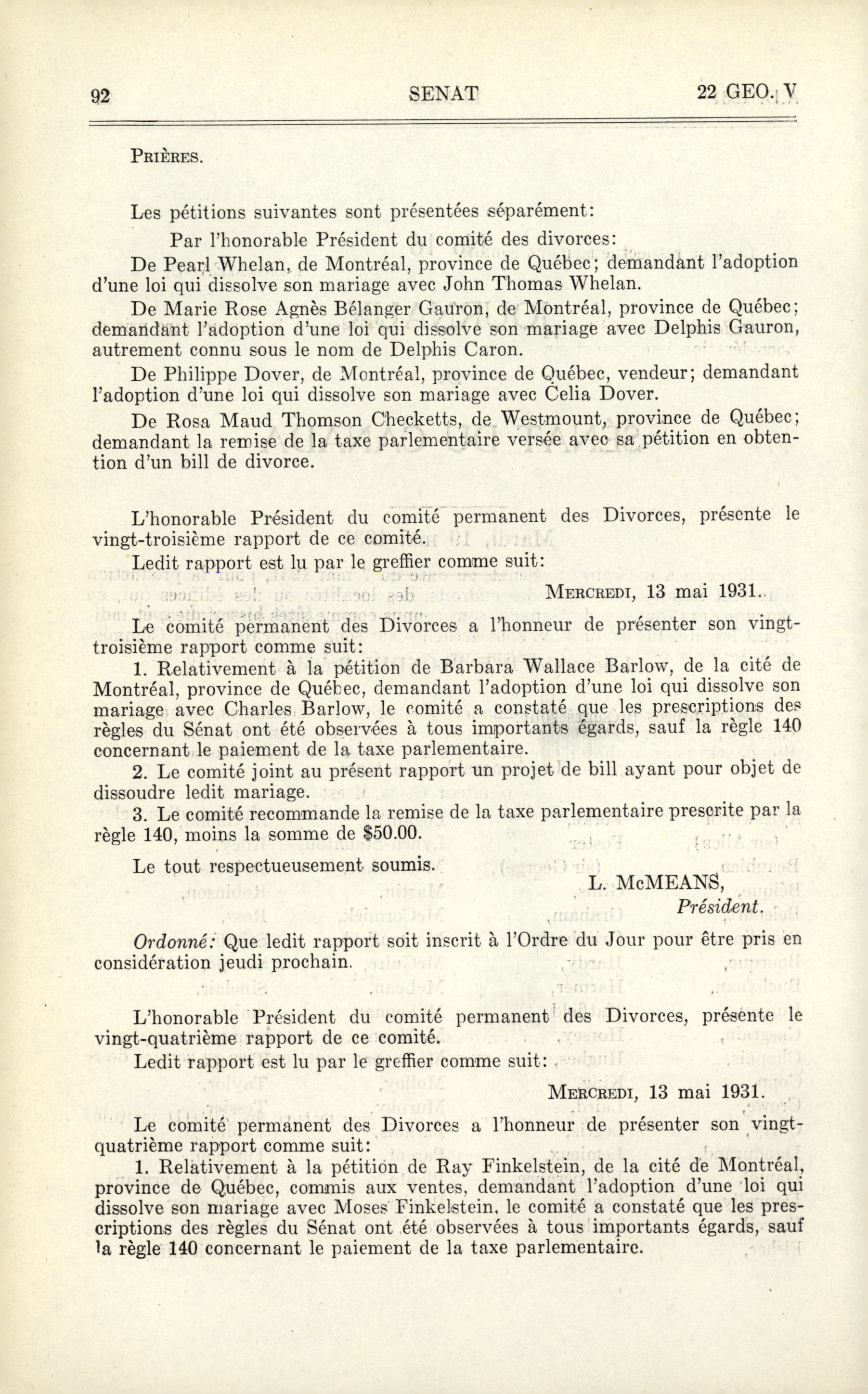 92 SENAT 22 GEO. V

PRIÈRES.

Les pétitions suivantes sont présentées séparément:

Par l'honorable Président du comité des divorces:

De Pearl Whelan, de Montréal, province de Québec; demandant l'adoption d'une loi qui dissolve son mariage avec John Thomas Whelan.

De Marie Rose Agnès Bélanger Gauron, de Montréal, province de Québec; demandant l'adoption d'une loi qui dissolve son mariage avec Delphis Gauron, autrement connu sous le nom de Delphis Caron.

De Philippe Dover, de Montréal, province de Québec, vendeur; demandant l'adoption d'une loi qui dissolve son mariage avec Celia Dover.

De Rosa Maud Thomson Checketts, de Westmount, province de Québec; demandant la remise de la taxe parlementaire versée avec sa pétition en obtention d'un bill de divorce.

L'honorable Président du comité permanent des Divorces, présente le vingt-troisième rapport de ce comité.

Ledit rapport est lu par le greffier comme suit:

MERCREDI, 13 mai 1931.

Le comité permanent des Divorces a l'honneur de présenter son vingt-troisième rapport comme suit:

1. Relativement à la pétition de Barbara Wallace Barlow, de la cité de Montréal, province de Québec, demandant l'adoption d'une loi qui dissolve son mariage avec Charles Barlow, le comité a constaté que les prescriptions des règles du Sénat ont été observées à tous importants égards, sauf la règle 140 concernant le paiement de la taxe parlementaire.

2. Le comité joint au présent rapport un projet de bill ayant pour objet de dissoudre ledit mariage.

3. Le comité recommande la remise de la taxe parlementaire prescrite par la règle 140, moins la somme de $50.00.

Le tout respectueusement soumis.

L. McMEANS,
Président.

Ordonné: Que ledit rapport soit inscrit à l'Ordre du Jour pour être pris en considération jeudi prochain.

L'honorable Président du comité permanent des Divorces, présente le vingt-quatrième rapport de ce comité.

Ledit rapport est lu par le greffier comme suit:

MERCREDI, 13 mai 1931.

Le comité permanent des Divorces a l'honneur de présenter son vingt-quatrième rapport comme suit:

1. Relativement à la pétition de Ray Finkelstein, de la cité de Montréal, province de Québec, commis aux ventes, demandant l'adoption d'une loi qui dissolve son mariage avec Moses Finkelstein, le comité a constaté que les prescriptions des règles du Sénat ont été observées à tous importants égards, sauf la règle 140 concernant le paiement de la taxe parlementaire.